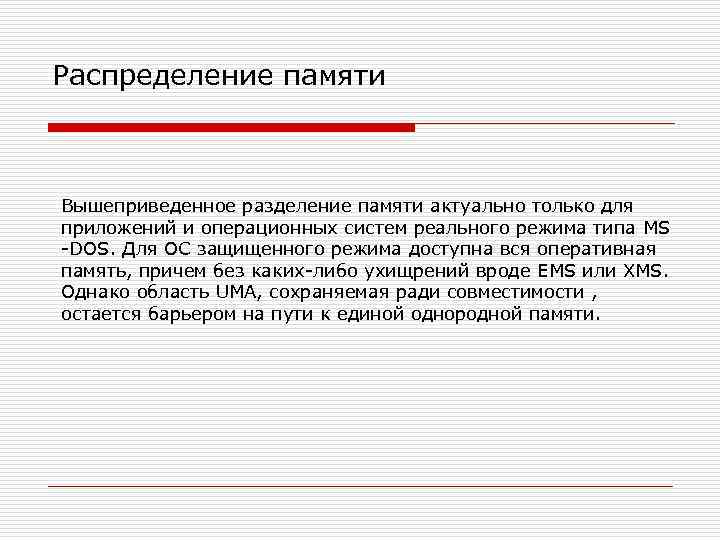 Распределение памяти

Вышеприведенное разделение памяти актуально только для приложений и операционных систем реального режима типа MS -DOS. Для ОС защищенного режима доступна вся оперативная память, причем без каких-либо ухищрений вроде EMS или XMS. Однако область UMA, сохраняемая ради совместимости , остается барьером на пути к единой однородной памяти.